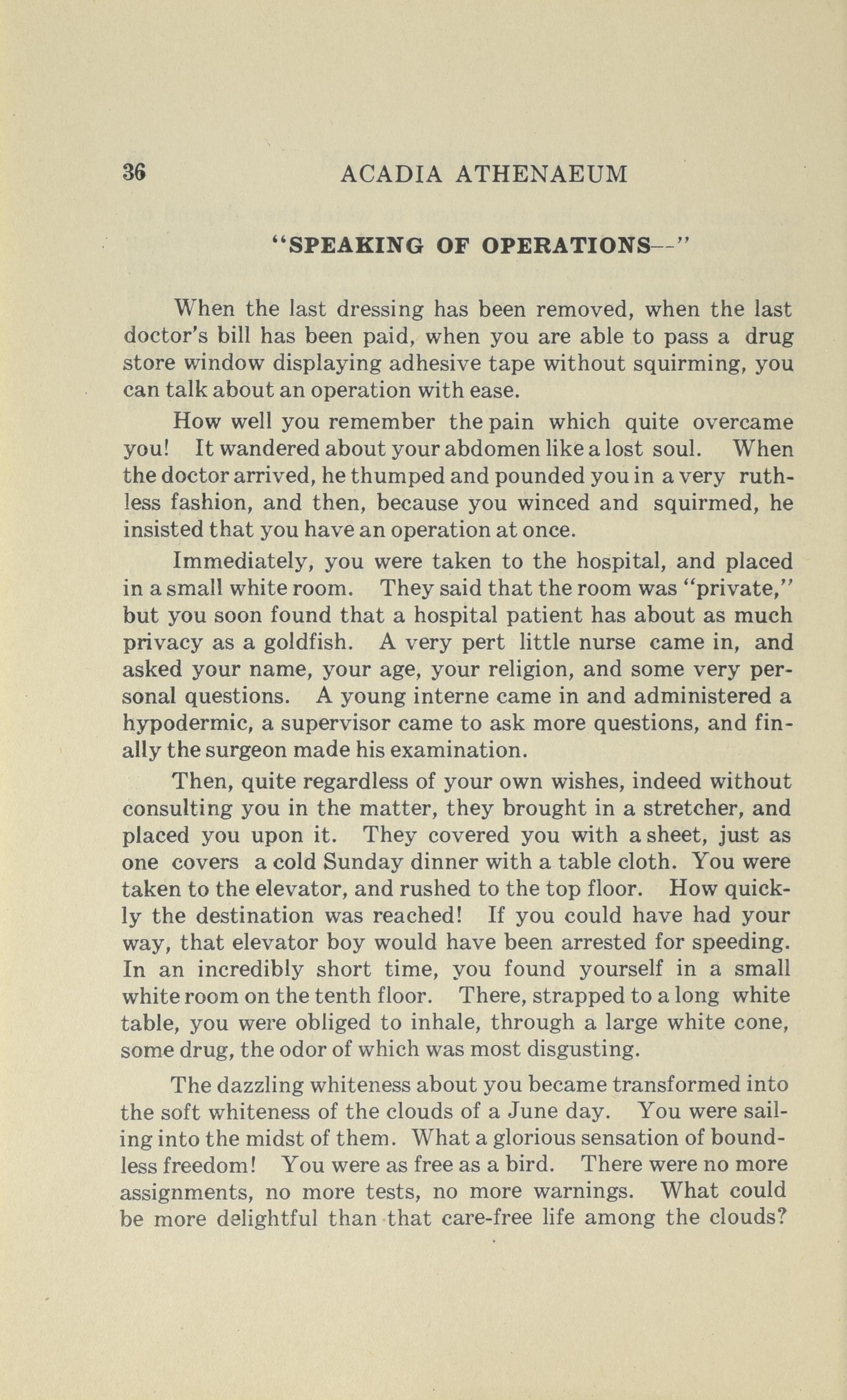 36 ACADIA ATHENAEUM

"SPEAKING OF OPERATIONS--"

When the last dressing has been removed, when the last doctor's bill has been paid, when you are able to pass a drug store window displaying adhesive tape without squirming, you can talk about an operation with ease.

How well you remember the pain which quite overcame you! It wandered about your abdomen like a lost soul. When the doctor arrived, he thumped and pounded you in a very ruthless fashion, and then, because you winced and squirmed, he insisted that you have an operation at once.

Immediately, you were taken to the hospital, and placed in a small white room. They said that the room was "private," but you soon found that a hospital patient has about as much privacy as a goldfish. A very pert little nurse came in, and asked your name, your age, your religion, and some very personal questions. A young interne came in and administered a hypodermic, a supervisor came to ask more questions, and finally the surgeon made his examination.

Then, quite regardless of your own wishes, indeed without consulting you in the matter, they brought in a stretcher, and placed you upon it. They covered you with a sheet, just as one covers a cold Sunday dinner with a table cloth. You were taken to the elevator, and rushed to the top floor. How quickly the destination was reached! If you could have had your way, that elevator boy would have been arrested for speeding. In an incredibly short time, you found yourself in a small white room on the tenth floor. There, strapped to a long white table, you were obliged to inhale, through a large white cone, some drug, the odor of which was most disgusting.

The dazzling whiteness about you became transformed into the soft whiteness of the clouds of a June day. You were sailing into the midst of them. What a glorious sensation of boundless freedom! You were as free as a bird. There were no more assignments, no more tests, no more warnings. What could be more delightful than that care-free life among the clouds?